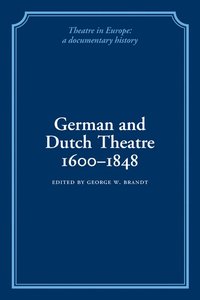 Theatre in Europe:
a documentary history

German and Dutch Theatre 1600–1848

EDITED BY GEORGE W. BRANDT